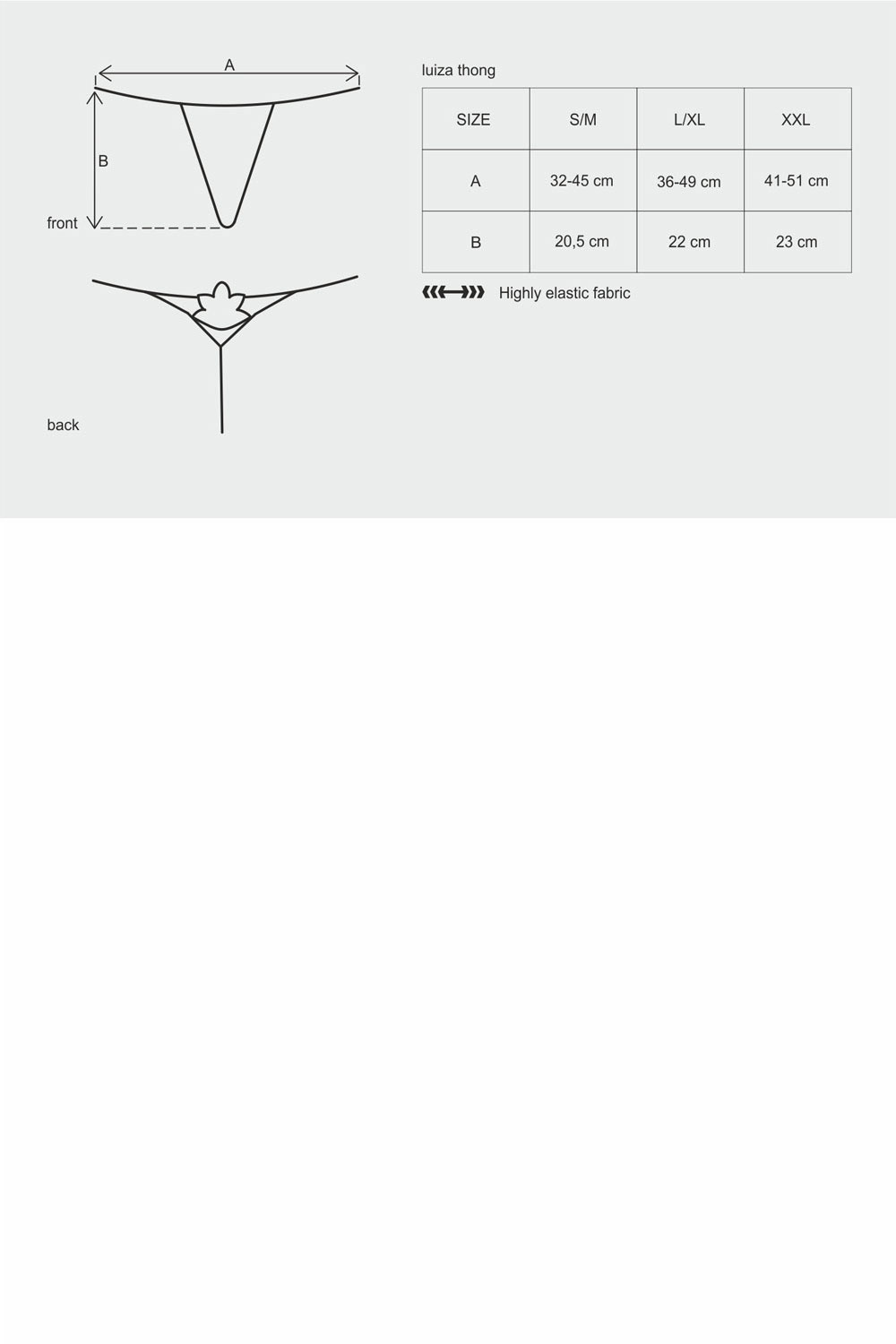 A

B

front

back

luiza thong

| SIZE | S/M | L/XL | XXL |
|---|---|---|---|
| A | 32-45 cm | 36-49 cm | 41-51 cm |
| B | 20,5 cm | 22 cm | 23 cm |

Highly elastic fabric